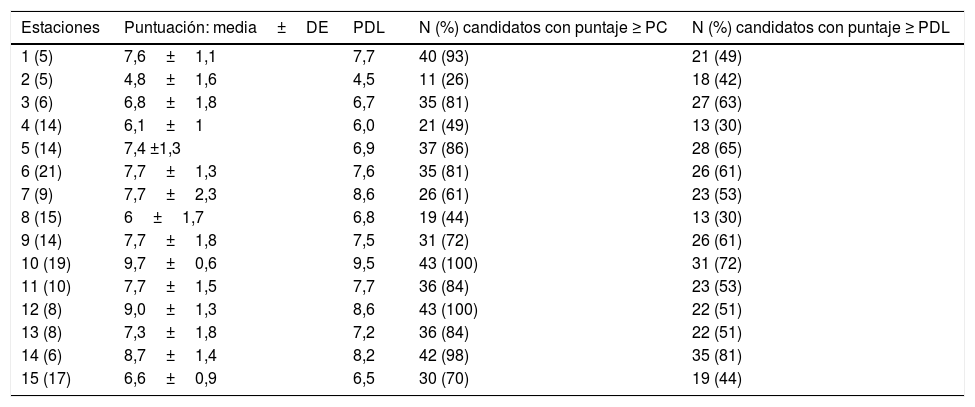 | Estaciones | Puntuación: media ± DE | PDL | N (%) candidatos con puntaje ≥ PC | N (%) candidatos con puntaje ≥ PDL |
|---|---|---|---|---|
| 1 (5) | 7,6 ± 1,1 | 7,7 | 40 (93) | 21 (49) |
| 2 (5) | 4,8 ± 1,6 | 4,5 | 11 (26) | 18 (42) |
| 3 (6) | 6,8 ± 1,8 | 6,7 | 35 (81) | 27 (63) |
| 4 (14) | 6,1 ± 1 | 6,0 | 21 (49) | 13 (30) |
| 5 (14) | 7,4 ±1,3 | 6,9 | 37 (86) | 28 (65) |
| 6 (21) | 7,7 ± 1,3 | 7,6 | 35 (81) | 26 (61) |
| 7 (9) | 7,7 ± 2,3 | 8,6 | 26 (61) | 23 (53) |
| 8 (15) | 6 ± 1,7 | 6,8 | 19 (44) | 13 (30) |
| 9 (14) | 7,7 ± 1,8 | 7,5 | 31 (72) | 26 (61) |
| 10 (19) | 9,7 ± 0,6 | 9,5 | 43 (100) | 31 (72) |
| 11 (10) | 7,7 ± 1,5 | 7,7 | 36 (84) | 23 (53) |
| 12 (8) | 9,0 ± 1,3 | 8,6 | 43 (100) | 22 (51) |
| 13 (8) | 7,3 ± 1,8 | 7,2 | 36 (84) | 22 (51) |
| 14 (6) | 8,7 ± 1,4 | 8,2 | 42 (98) | 35 (81) |
| 15 (17) | 6,6 ± 0,9 | 6,5 | 30 (70) | 19 (44) |